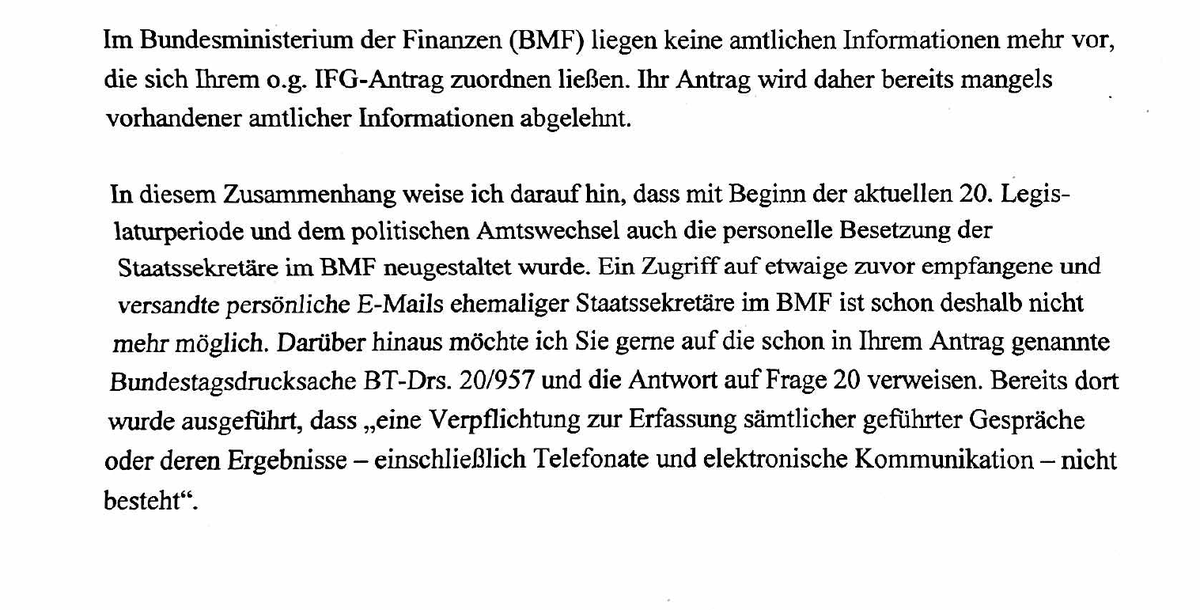 Im Bundesministerium der Finanzen (BMF) liegen keine amtlichen Informationen mehr vor, die sich Ihrem o.g. IFG-Antrag zuordnen ließen. Ihr Antrag wird daher bereits mangels vorhandener amtlicher Informationen abgelehnt.

In diesem Zusammenhang weise ich darauf hin, dass mit Beginn der aktuellen 20. Legislaturperiode und dem politischen Amtswechsel auch die personelle Besetzung der Staatssekretäre im BMF neugestaltet wurde. Ein Zugriff auf etwaige zuvor empfangene und versandte persönliche E-Mails ehemaliger Staatssekretäre im BMF ist schon deshalb nicht mehr möglich. Darüber hinaus möchte ich Sie gerne auf die schon in Ihrem Antrag genannte Bundestagsdrucksache BT-Drs. 20/957 und die Antwort auf Frage 20 verweisen. Bereits dort wurde ausgeführt, dass „eine Verpflichtung zur Erfassung sämtlicher geführter Gespräche oder deren Ergebnisse – einschließlich Telefonate und elektronische Kommunikation – nicht besteht“.